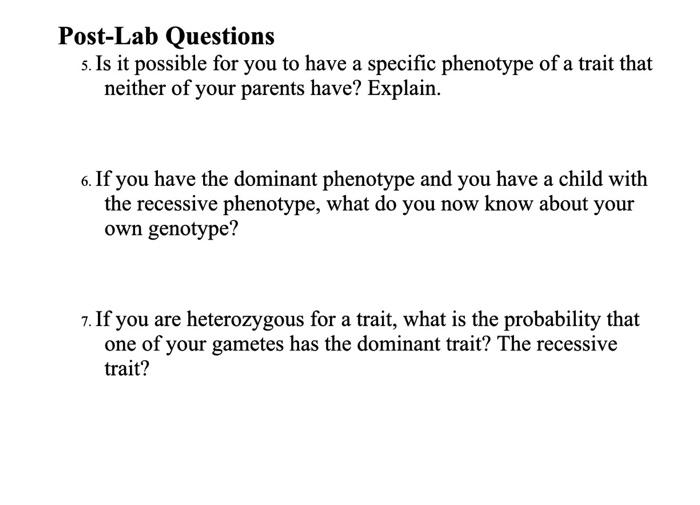 Post-Lab Questions

5. Is it possible for you to have a specific phenotype of a trait that neither of your parents have? Explain.

6. If you have the dominant phenotype and you have a child with the recessive phenotype, what do you now know about your own genotype?

7. If you are heterozygous for a trait, what is the probability that one of your gametes has the dominant trait? The recessive trait?